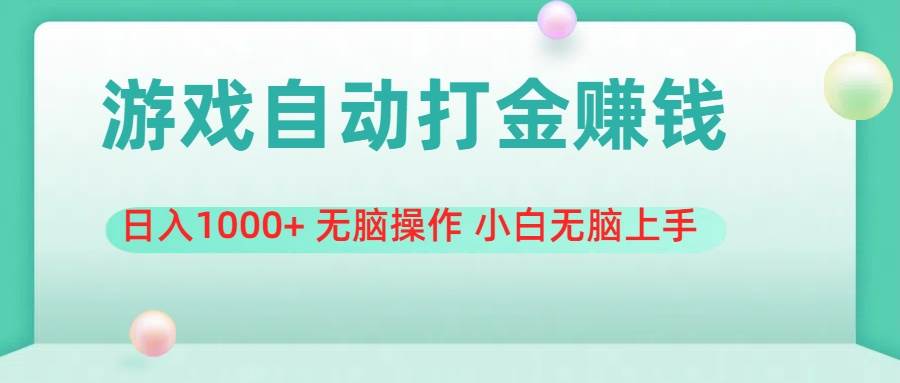 游戏自动打金赚钱

日入1000+ 无脑操作 小白无脑上手